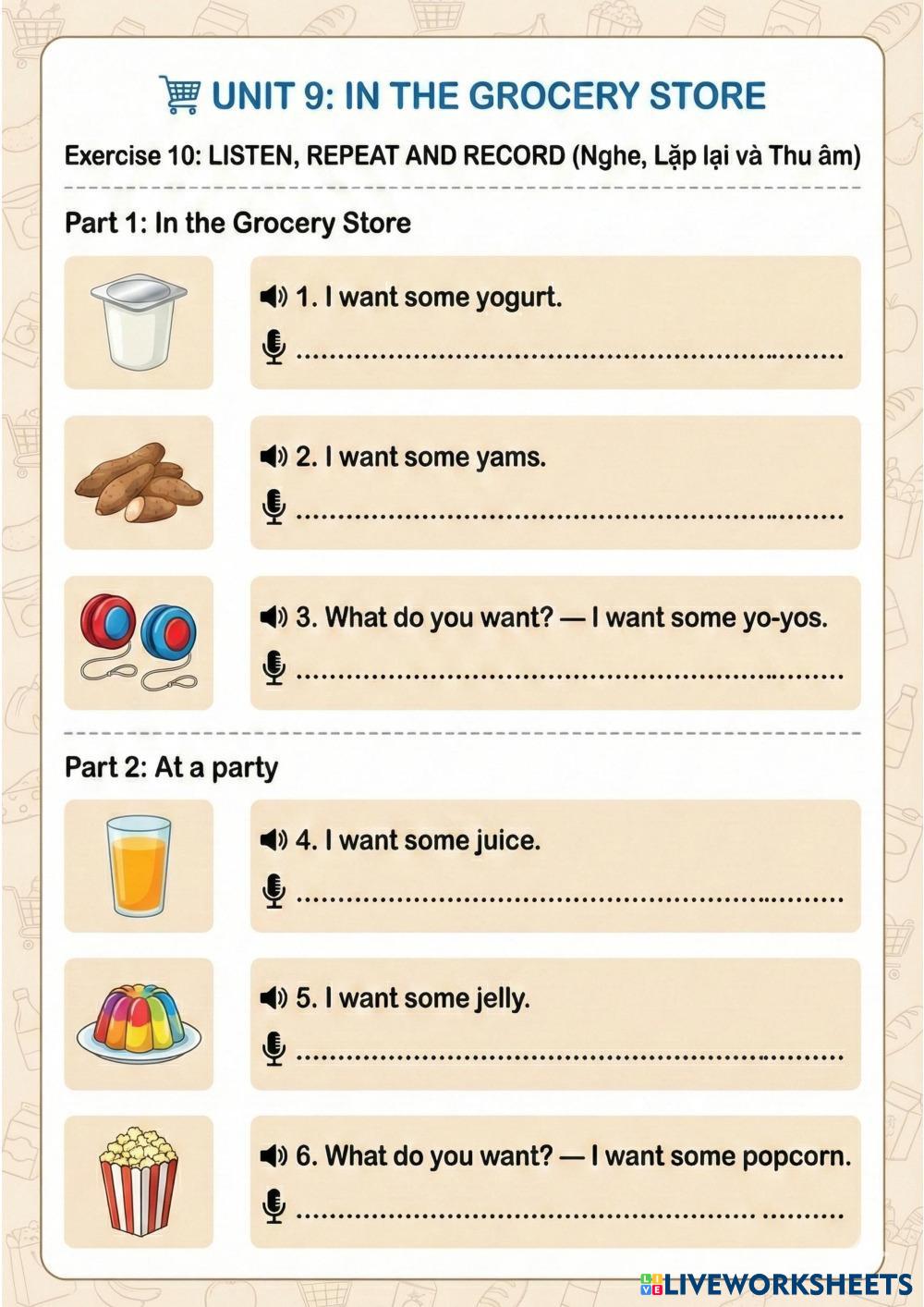 UNIT 9: IN THE GROCERY STORE

Exercise 10: LISTEN, REPEAT AND RECORD (Nghe, Lặp lại và Thu âm)

Part 1: In the Grocery Store

1. I want some yogurt.

____

2. I want some yams.

____

3. What do you want? — I want some yo-yos.

____

Part 2: At a party

4. I want some juice.

____

5. I want some jelly.

____

6. What do you want? — I want some popcorn.

____

LIVEWORKSHEETS